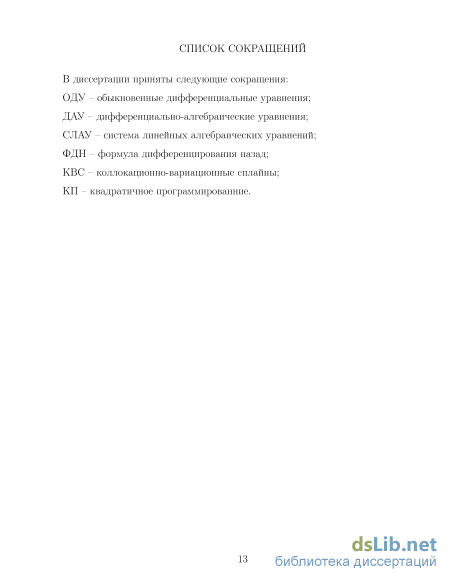 СПИСОК СОКРАЩЕНИЙ

В диссертации приняты следующие сокращения:

ОДУ – обыкновенные дифференциальные уравнения;

ДАУ – дифференциально-алгебраические уравнения;

СЛАУ – система линейных алгебраических уравнений;

ФДН – формула дифференцирования назад;

КВС – коллокационно-вариационные сплайны;

КП – квадратичное программирование.

13

dsLib.net
библиотека диссертаций